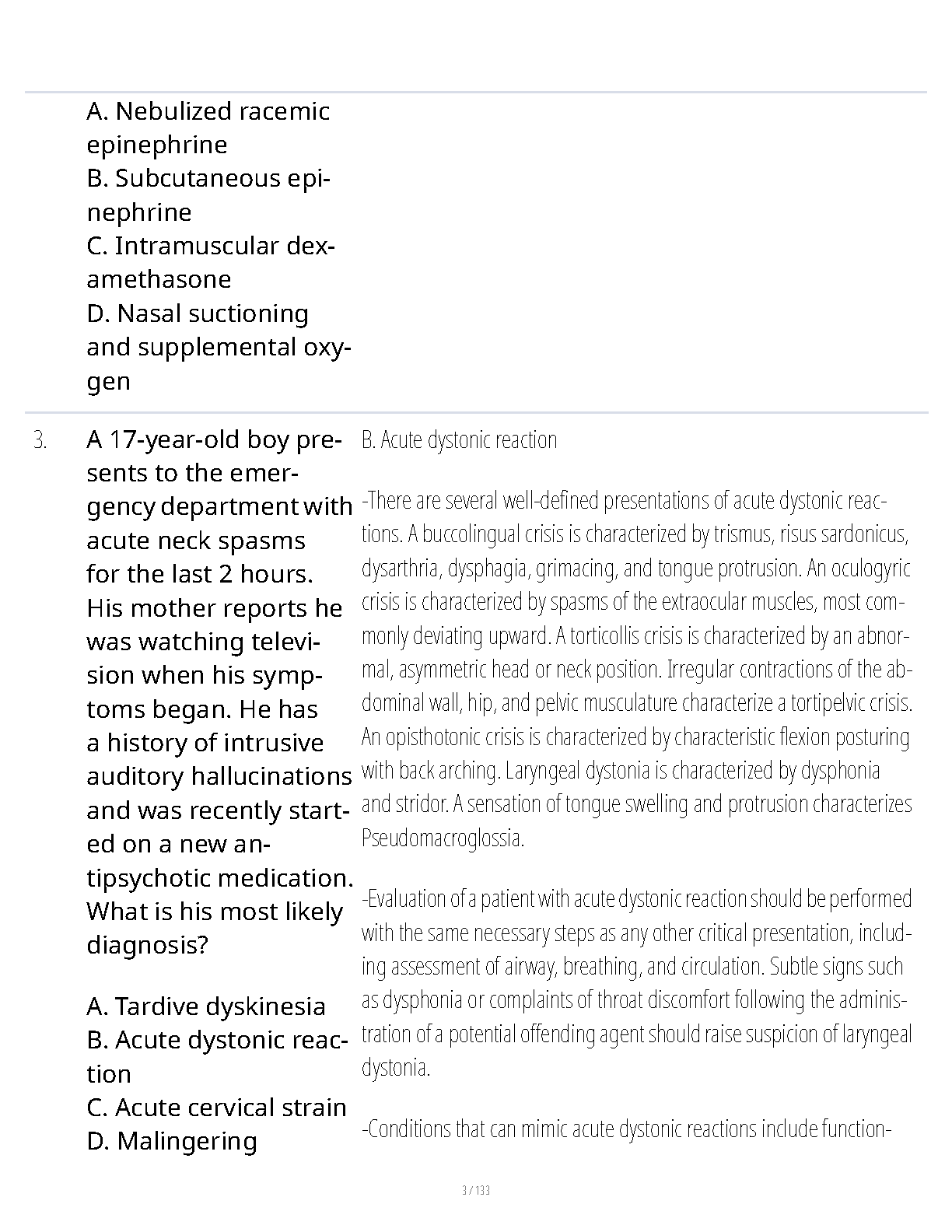 A. Nebulized racemic epinephrine
B. Subcutaneous epinephrine
C. Intramuscular dexamethasone
D. Nasal suctioning and supplemental oxygen

3. A 17-year-old boy presents to the emergency department with acute neck spasms for the last 2 hours. His mother reports he was watching television when his symptoms began. He has a history of intrusive auditory hallucinations and was recently started on a new antipsychotic medication. What is his most likely diagnosis?

A. Tardive dyskinesia
B. Acute dystonic reaction
C. Acute cervical strain
D. Malingering

B. Acute dystonic reaction

-There are several well-defined presentations of acute dystonic reactions. A buccolingual crisis is characterized by trismus, risus sardonicus, dysarthria, dysphagia, grimacing, and tongue protrusion. An oculogyric crisis is characterized by spasms of the extraocular muscles, most commonly deviating upward. A torticollis crisis is characterized by an abnormal, asymmetric head or neck position. Irregular contractions of the abdominal wall, hip, and pelvic musculature characterize a tortipelvic crisis. An opisthotonic crisis is characterized by characteristic flexion posturing with back arching. Laryngeal dystonia is characterized by dysphonia and stridor. A sensation of tongue swelling and protrusion characterizes Pseudomacroglossia.

-Evaluation of a patient with acute dystonic reaction should be performed with the same necessary steps as any other critical presentation, including assessment of airway, breathing, and circulation. Subtle signs such as dysphonia or complaints of throat discomfort following the administration of a potential offending agent should raise suspicion of laryngeal dystonia.

-Conditions that can mimic acute dystonic reactions include function-

3 / 133